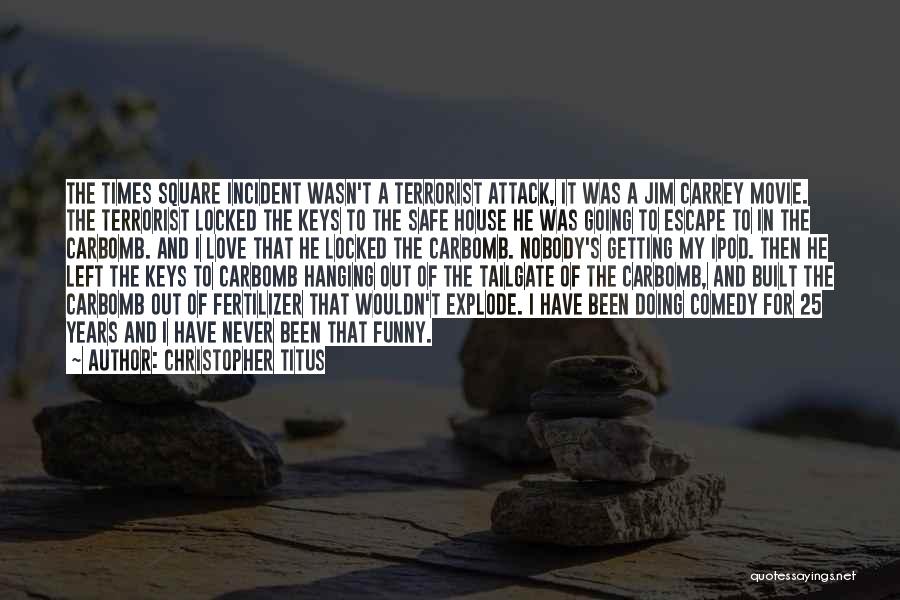 THE TIMES SQUARE INCIDENT WASN'T A TERRORIST ATTACK, IT WAS A JIM CARREY MOVIE. THE TERRORIST LOCKED THE KEYS TO THE SAFE HOUSE HE WAS GOING TO ESCAPE TO IN THE CARBOMB. AND I LOVE THAT HE LOCKED THE CARBOMB. NOBODY'S GETTING MY IPOD. THEN HE LEFT THE KEYS TO CARBOMB HANGING OUT OF THE TAILGATE OF THE CARBOMB, AND BUILT THE CARBOMB OUT OF FERTILIZER THAT WOULDN'T EXPLODE. I HAVE BEEN DOING COMEDY FOR 25 YEARS AND I HAVE NEVER BEEN THAT FUNNY.

~ AUTHOR: CHRISTOPHER TITUS

quotessayings.net